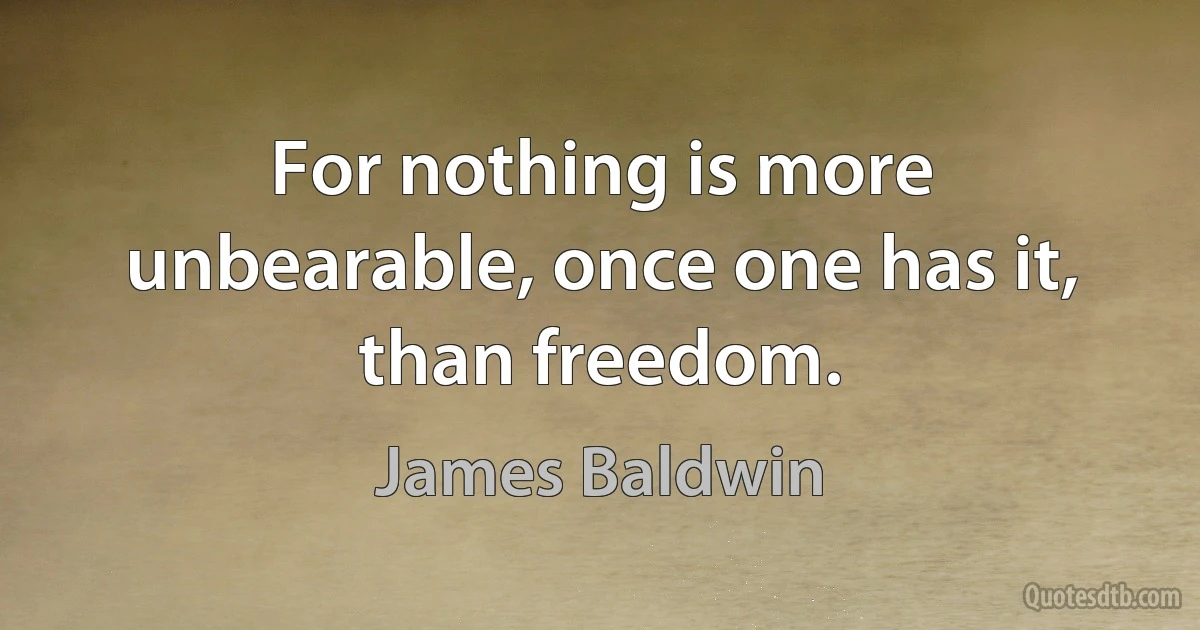 For nothing is more unbearable, once one has it, than freedom.

James Baldwin

Quotesdtb.com